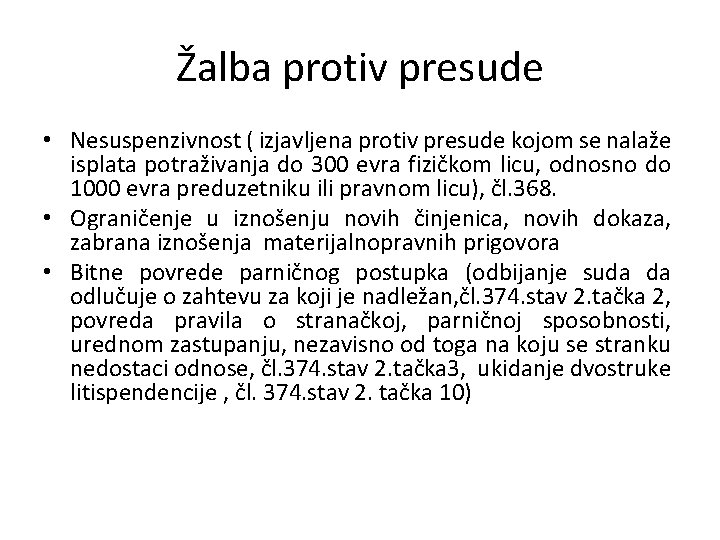 Žalba protiv presude

• Nesuspenzivnost ( izjavljena protiv presude kojom se nalaže isplata potraživanja do 300 evra fizičkom licu, odnosno do 1000 evra preduzetniku ili pravnom licu), čl.368.
• Ograničenje u iznošenju novih činjenica, novih dokaza, zabrana iznošenja materijalnopravnih prigovora
• Bitne povrede parničnog postupka (odbijanje suda da odlučuje o zahtevu za koji je nadležan,čl.374.stav 2.tačka 2, povreda pravila o stranačkoj, parničnoj sposobnosti, urednom zastupanju, nezavisno od toga na koju se stranku nedostaci odnose, čl.374.stav 2.tačka3, ukidanje dvostruke litispendencije , čl. 374.stav 2. tačka 10)